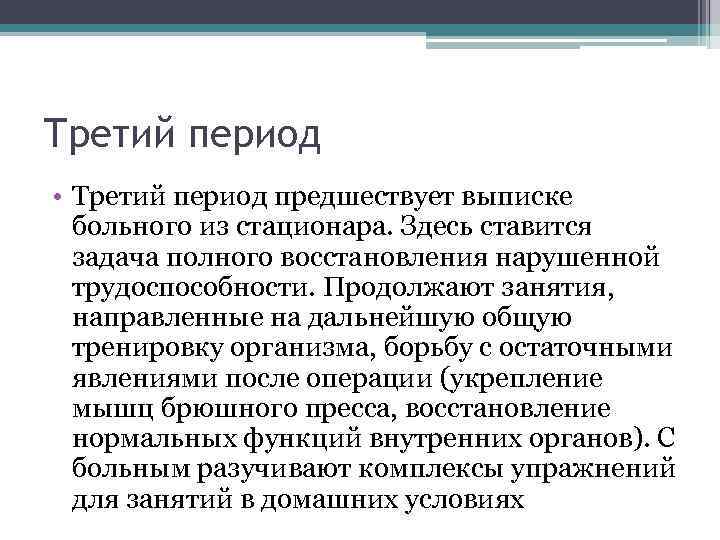 Третий период

• Третий период предшествует выписке больного из стационара. Здесь ставится задача полного восстановления нарушенной трудоспособности. Продолжают занятия, направленные на дальнейшую общую тренировку организма, борьбу с остаточными явлениями после операции (укрепление мышц брюшного пресса, восстановление нормальных функций внутренних органов). С больным разучивают комплексы упражнений для занятий в домашних условиях